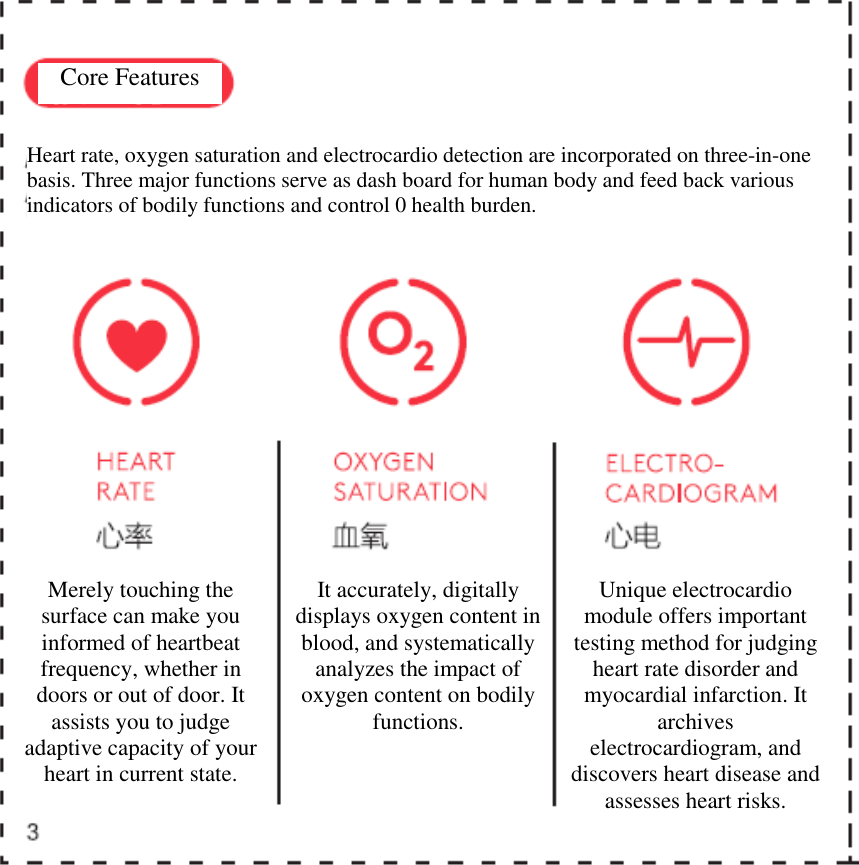 Core Features

Heart rate, oxygen saturation and electrocardio detection are incorporated on three-in-one basis. Three major functions serve as dash board for human body and feed back various indicators of bodily functions and control 0 health burden.

$O_2$

HEART RATE
心率

Merely touching the surface can make you informed of heartbeat frequency, whether in doors or out of door. It assists you to judge adaptive capacity of your heart in current state.

OXYGEN SATURATION
血氧

It accurately, digitally displays oxygen content in blood, and systematically analyzes the impact of oxygen content on bodily functions.

ELECTRO-CARDIOGRAM
心电

Unique electrocardio module offers important testing method for judging heart rate disorder and myocardial infarction. It archives electrocardiogram, and discovers heart disease and assesses heart risks.

3